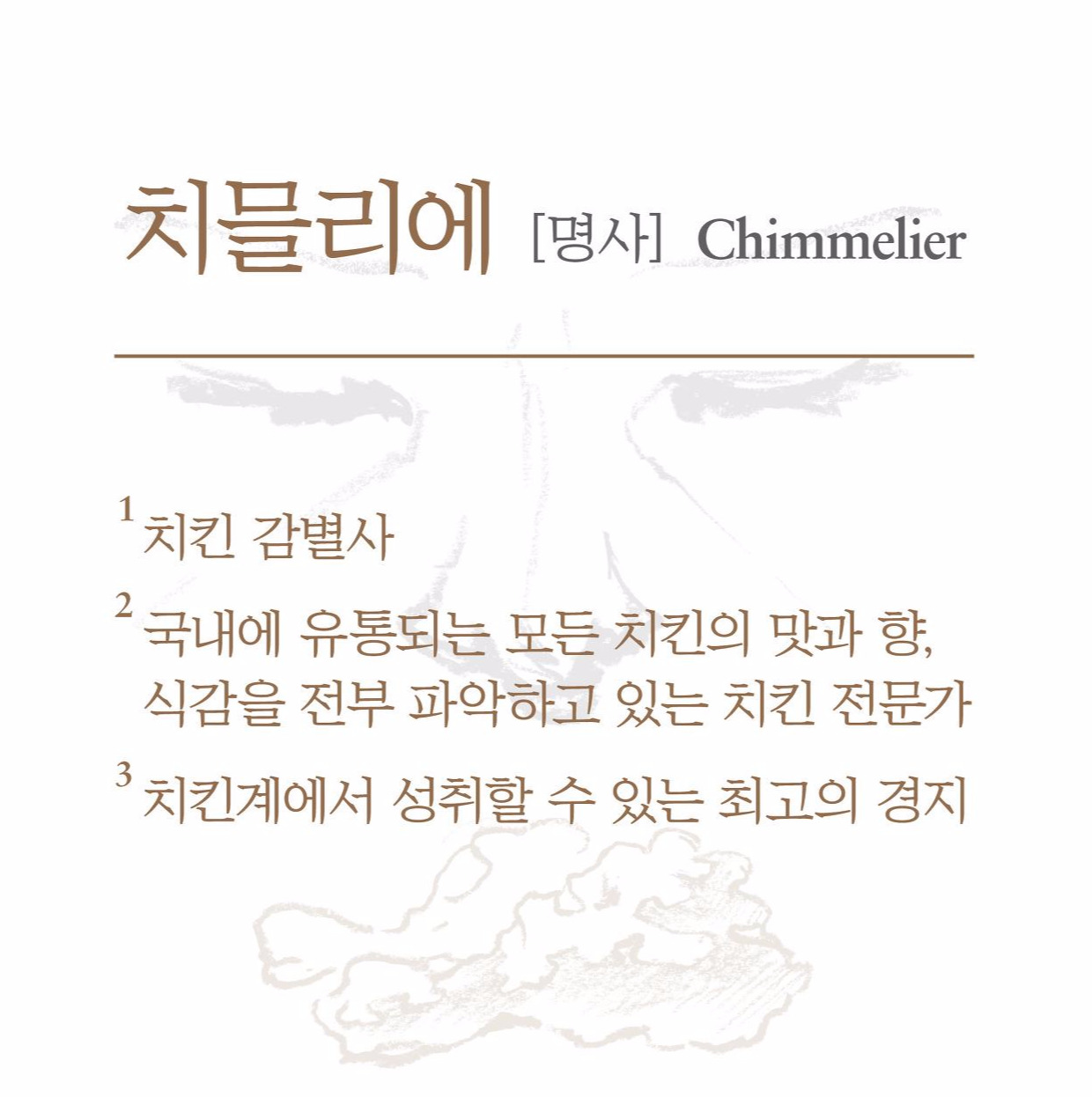 치믈리에 [명사] Chimmelier

$^{1}$ 치킨 감별사

$^{2}$ 국내에 유통되는 모든 치킨의 맛과 향, 식감을 전부 파악하고 있는 치킨 전문가

$^{3}$ 치킨계에서 성취할 수 있는 최고의 경지